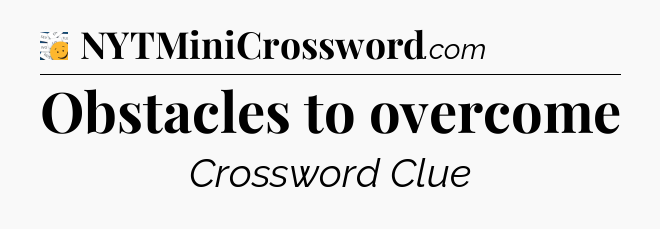 NYTMiniCrossword.com

Obstacles to overcome

Crossword Clue